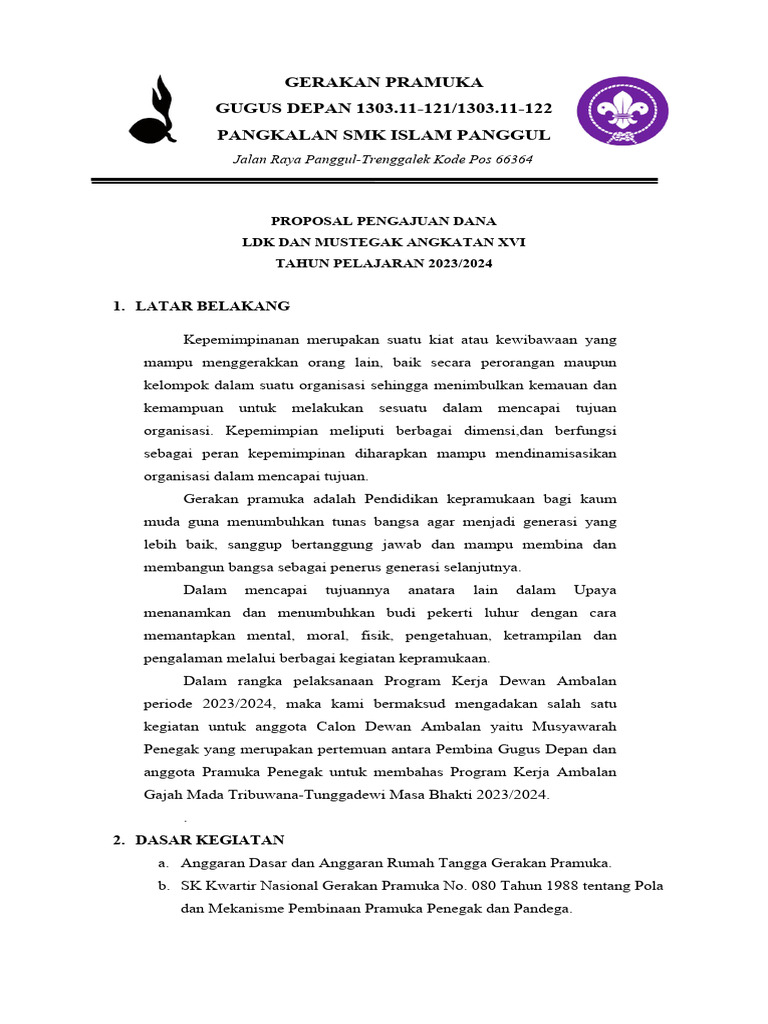 GERAKAN PRAMUKA
GUGUS DEPAN 1303.11-121/1303.11-122
PANGKALAN SMK ISLAM PANGGUL
Jalan Raya Panggul-Trenggalek Kode Pos 66364

PROPOSAL PENGAJUAN DANA
LDK DAN MUSTEGAK ANGKATAN XVI
TAHUN PELAJARAN 2023/2024

1. LATAR BELAKANG

Kepemimpinanan merupakan suatu kiat atau kewibawaan yang mampu menggerakkan orang lain, baik secara perorangan maupun kelompok dalam suatu organisasi sehingga menimbulkan kemauan dan kemampuan untuk melakukan sesuatu dalam mencapai tujuan organisasi. Kepemimpian meliputi berbagai dimensi,dan berfungsi sebagai peran kepemimpinan diharapkan mampu mendinamisasikan organisasi dalam mencapai tujuan.

Gerakan pramuka adalah Pendidikan kepramukaan bagi kaum muda guna menumbuhkan tunas bangsa agar menjadi generasi yang lebih baik, sanggup bertanggung jawab dan mampu membina dan membangun bangsa sebagai penerus generasi selanjutnya.

Dalam mencapai tujuannya anatara lain dalam Upaya menanamkan dan menumbuhkan budi pekerti luhur dengan cara memantapkan mental, moral, fisik, pengetahuan, ketrampilan dan pengalaman melalui berbagai kegiatan kepramukaan.

Dalam rangka pelaksanaan Program Kerja Dewan Ambalan periode 2023/2024, maka kami bermaksud mengadakan salah satu kegiatan untuk anggota Calon Dewan Ambalan yaitu Musyawarah Penegak yang merupakan pertemuan antara Pembina Gugus Depan dan anggota Pramuka Penegak untuk membahas Program Kerja Ambalan Gajah Mada Tribuwana-Tunggadewi Masa Bhakti 2023/2024.

.

2. DASAR KEGIATAN
a. Anggaran Dasar dan Anggaran Rumah Tangga Gerakan Pramuka.
b. SK Kwartir Nasional Gerakan Pramuka No. 080 Tahun 1988 tentang Pola dan Mekanisme Pembinaan Pramuka Penegak dan Pandega.